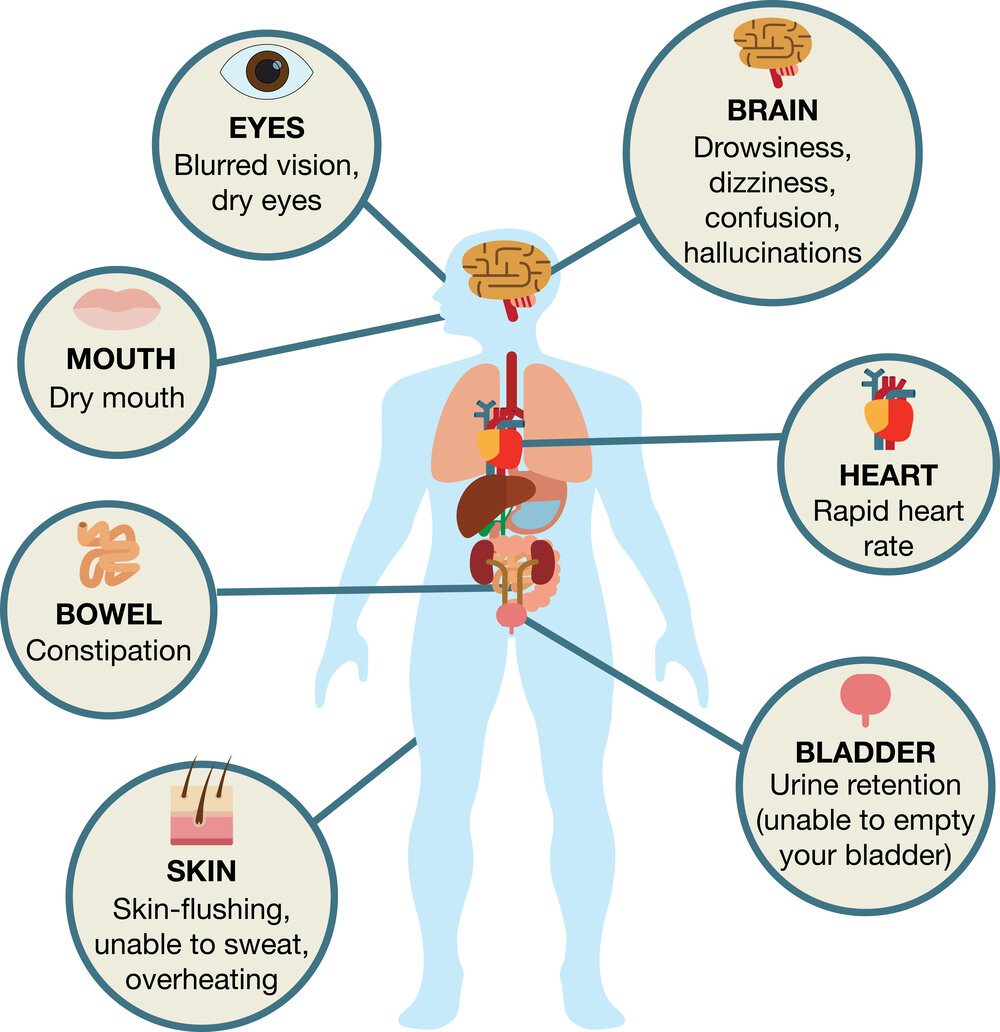 EYES
Blurred vision, dry eyes

BRAIN
Drowsiness, dizziness, confusion, hallucinations

MOUTH
Dry mouth

HEART
Rapid heart rate

BOWEL
Constipation

BLADDER
Urine retention (unable to empty your bladder)

SKIN
Skin-flushing, unable to sweat, overheating